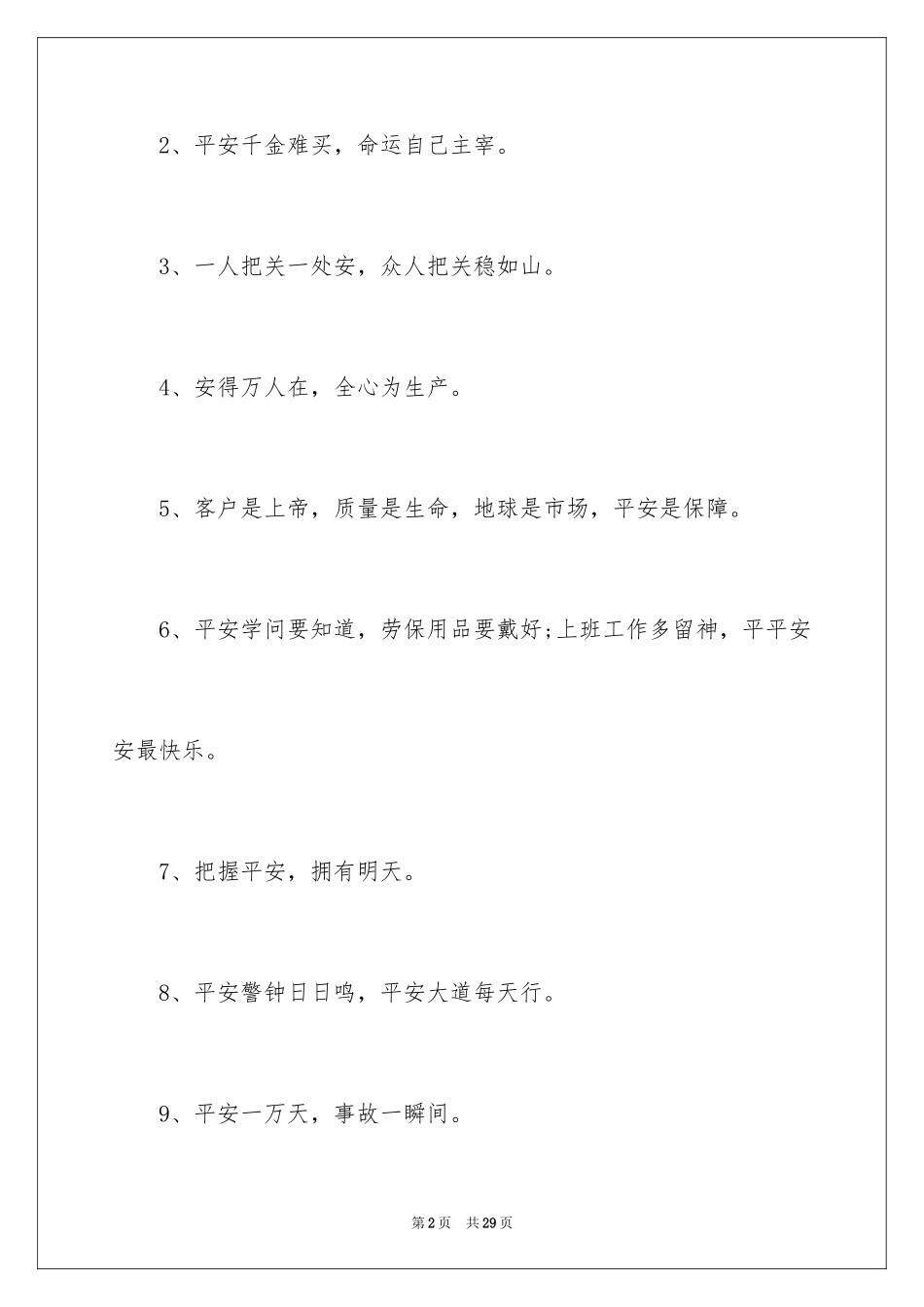 2、平安千金难买，命运自己主宰。

3、一人把关一处安，众人把关稳如山。

4、安得万人在，全心为生产。

5、客户是上帝，质量是生命，地球是市场，平安是保障。

6、平安学问要知道，劳保用品要戴好;上班工作多留神，平平安安最快乐。

7、把握平安，拥有明天。

8、平安警钟日日鸣，平安大道每天行。

9、平安一万天，事故一瞬间。

第2页 共29页